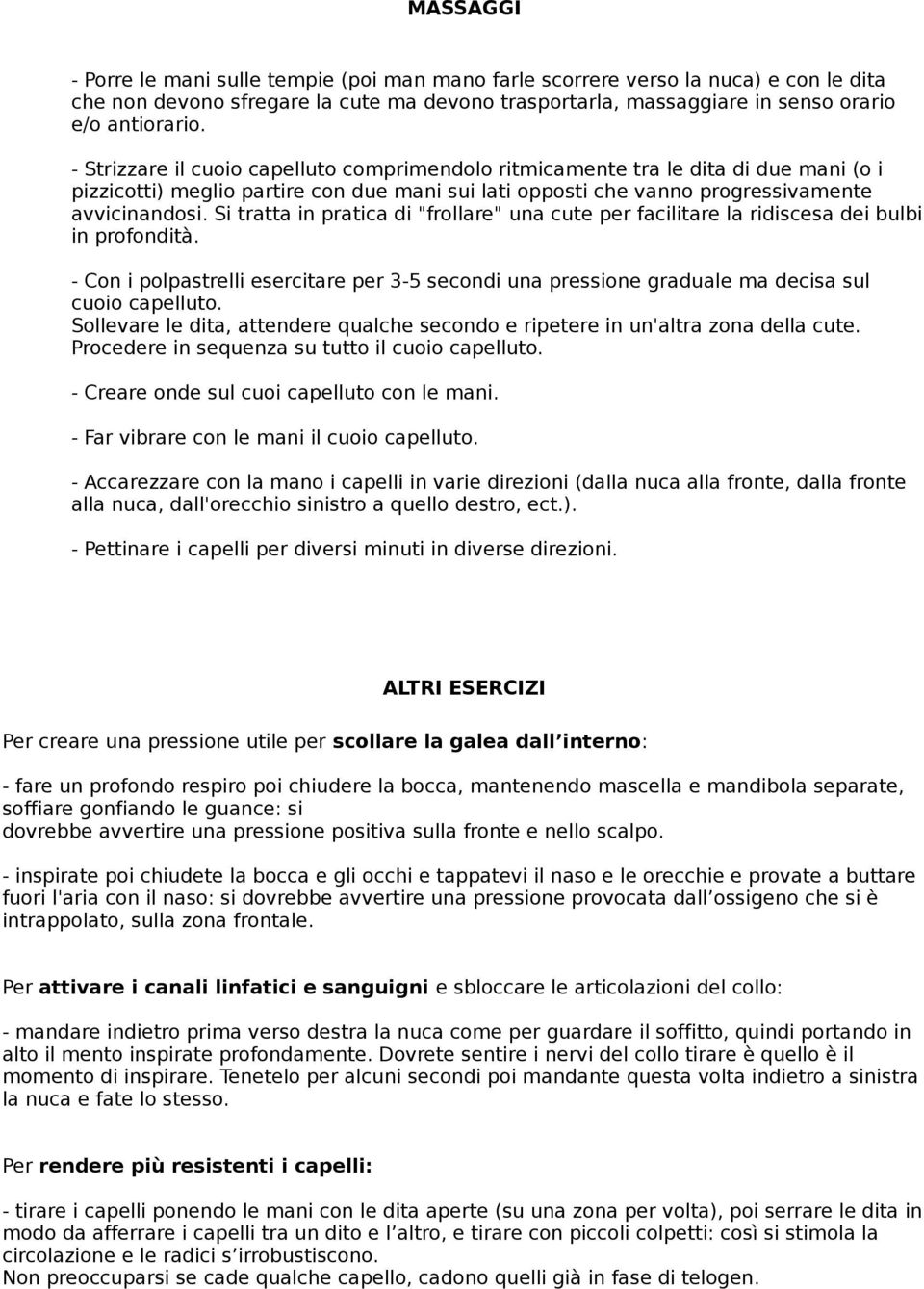 MASSAGGI

- Porre le mani sulle tempie (poi man mano farle scorrere verso la nuca) e con le dita che non devono sfregare la cute ma devono trasportarla, massaggiare in senso orario e/o antiorario.

- Strizzare il cuoio capelluto comprimendolo ritmicamente tra le dita di due mani (o i pizzicotti) meglio partire con due mani sui lati opposti che vanno progressivamente avvicinandosi. Si tratta in pratica di "frollare" una cute per facilitare la ridiscesa dei bulbi in profondità.

- Con i polpastrelli esercitare per 3-5 secondi una pressione graduale ma decisa sul cuoio capelluto.
Sollevare le dita, attendere qualche secondo e ripetere in un'altra zona della cute. Procedere in sequenza su tutto il cuoio capelluto.

- Creare onde sul cuoi capelluto con le mani.

- Far vibrare con le mani il cuoio capelluto.

- Accarezzare con la mano i capelli in varie direzioni (dalla nuca alla fronte, dalla fronte alla nuca, dall'orecchio sinistro a quello destro, ect.).

- Pettinare i capelli per diversi minuti in diverse direzioni.

ALTRI ESERCIZI

Per creare una pressione utile per scollare la galea dall interno:

- fare un profondo respiro poi chiudere la bocca, mantenendo mascella e mandibola separate, soffiare gonfiando le guance: si
dovrebbe avvertire una pressione positiva sulla fronte e nello scalpo.

- inspirate poi chiudete la bocca e gli occhi e tappatevi il naso e le orecchie e provate a buttare fuori l'aria con il naso: si dovrebbe avvertire una pressione provocata dall ossigeno che si è intrappolato, sulla zona frontale.

Per attivare i canali linfatici e sanguigni e sbloccare le articolazioni del collo:

- mandare indietro prima verso destra la nuca come per guardare il soffitto, quindi portando in alto il mento inspirate profondamente. Dovrete sentire i nervi del collo tirare è quello è il momento di inspirare. Tenetelo per alcuni secondi poi mandante questa volta indietro a sinistra la nuca e fate lo stesso.

Per rendere più resistenti i capelli:

- tirare i capelli ponendo le mani con le dita aperte (su una zona per volta), poi serrare le dita in modo da afferrare i capelli tra un dito e l altro, e tirare con piccoli colpetti: così si stimola la circolazione e le radici s irrobustiscono.
Non preoccuparsi se cade qualche capello, cadono quelli già in fase di telogen.